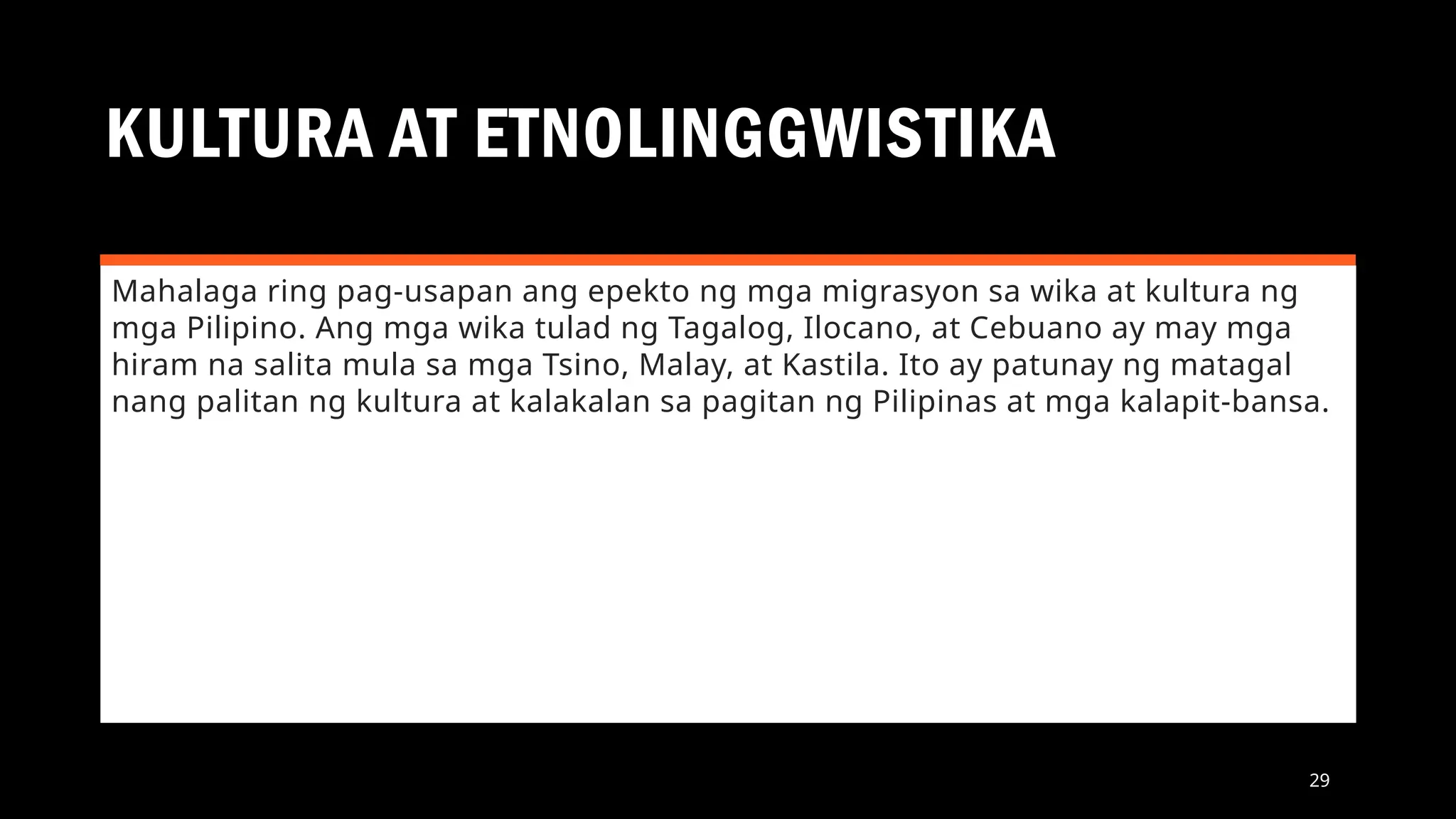 KULTURA AT ETNOLINGGWISTIKA

Mahalaga ring pag-usapan ang epekto ng mga migrasyon sa wika at kultura ng mga Pilipino. Ang mga wika tulad ng Tagalog, Ilocano, at Cebuano ay may mga hiram na salita mula sa mga Tsino, Malay, at Kastila. Ito ay patunay ng matagal nang palitan ng kultura at kalakalan sa pagitan ng Pilipinas at mga kalapit-bansa.

29